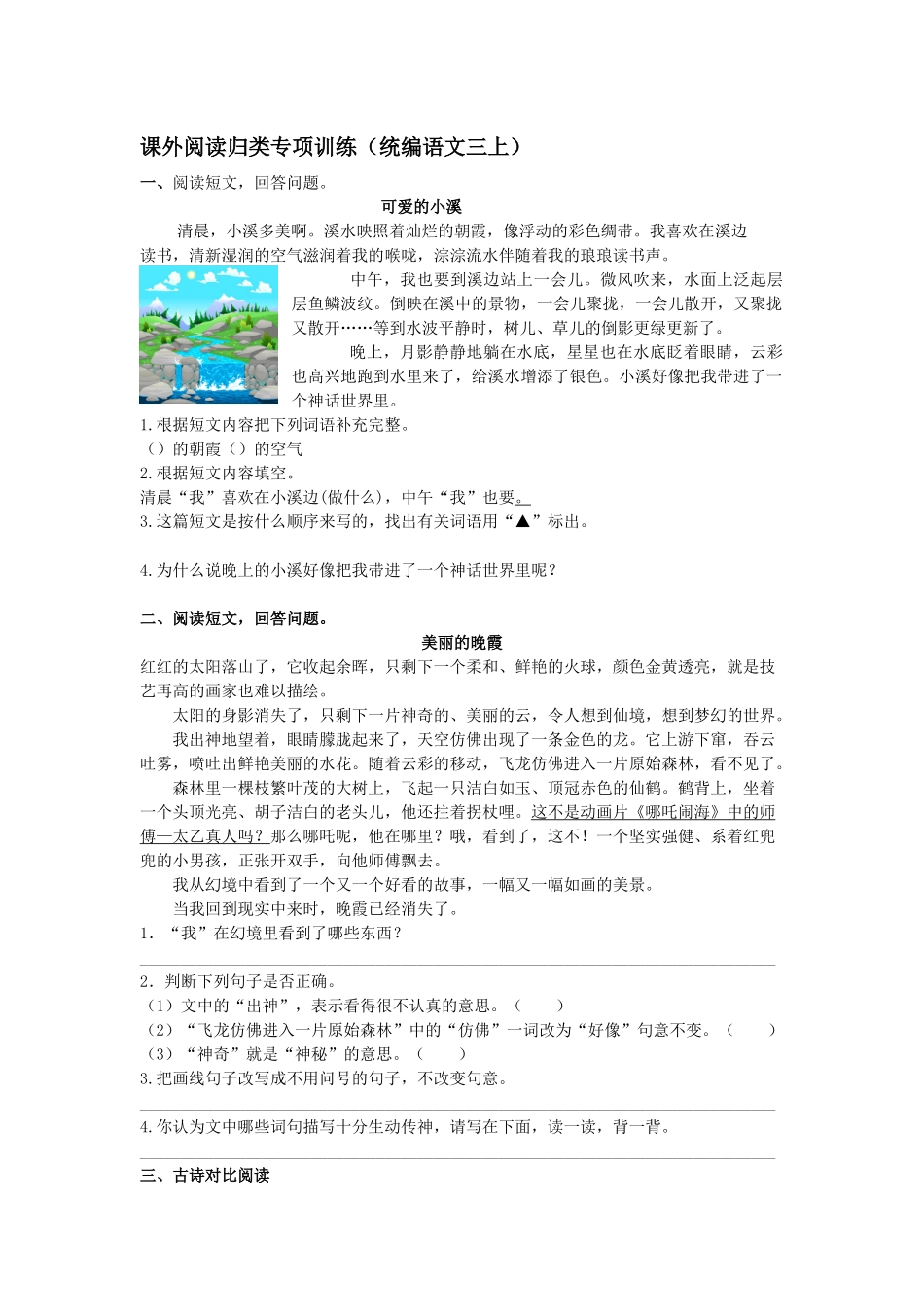 课外阅读归类专项训练（统编语文三上）

一、阅读短文，回答问题。

可爱的小溪

清晨，小溪多美啊。溪水映照着灿烂的朝霞，像浮动的彩色绸带。我喜欢在溪边读书，清新湿润的空气滋润着我的喉咙，淙淙流水伴随着我的琅琅读书声。

中午，我也要到溪边站上一会儿。微风吹来，水面上泛起层层鱼鳞波纹。倒映在溪中的景物，一会儿聚拢，一会儿散开，又聚拢又散开……等到水波平静时，树儿、草儿的倒影更绿更新了。

晚上，月影静静地躺在水底，星星也在水底眨着眼睛，云彩也高兴地跑到水里来了，给溪水增添了银色。小溪好像把我带进了一个神话世界里。

1.根据短文内容把下列词语补充完整。

（）的朝霞（）的空气

2.根据短文内容填空。

清晨“我”喜欢在小溪边(做什么)，中午“我”也要。

3.这篇短文是按什么顺序来写的，找出有关词语用“▲”标出。

4.为什么说晚上的小溪好像把我带进了一个神话世界里呢？

二、阅读短文，回答问题。

美丽的晚霞

红红的太阳落山了，它收起余晖，只剩下一个柔和、鲜艳的火球，颜色金黄透亮，就是技艺再高的画家也难以描绘。

太阳的身影消失了，只剩下一片神奇的、美丽的云，令人想到仙境，想到梦幻的世界。

我出神地望着，眼睛朦胧起来了，天空仿佛出现了一条金色的龙。它上游下窜，吞云吐雾，喷吐出鲜艳美丽的水花。随着云彩的移动，飞龙仿佛进入一片原始森林，看不见了。

森林里一棵枝繁叶茂的大树上，飞起一只洁白如玉、顶冠赤色的仙鹤。鹤背上，坐着一个头顶光亮、胡子洁白的老头儿，他还拄着拐杖哩。这不是动画片《哪吒闹海》中的师傅—太乙真人吗？那么哪吒呢，他在哪里？哦，看到了，这不！一个坚实强健、系着红兜兜的小男孩，正张开双手，向他师傅飘去。

我从幻境中看到了一个又一个好看的故事，一幅又一幅如画的美景。

当我回到现实中来时，晚霞已经消失了。

1．“我”在幻境里看到了哪些东西？

2．判断下列句子是否正确。

（1）文中的“出神”，表示看得很不认真的意思。（　　）

（2）“飞龙仿佛进入一片原始森林”中的“仿佛”一词改为“好像”句意不变。（　　）

（3）“神奇”就是“神秘”的意思。（　　）

3.把画线句子改写成不用问号的句子，不改变句意。

4.你认为文中哪些词句描写十分生动传神，请写在下面，读一读，背一背。

三、古诗对比阅读